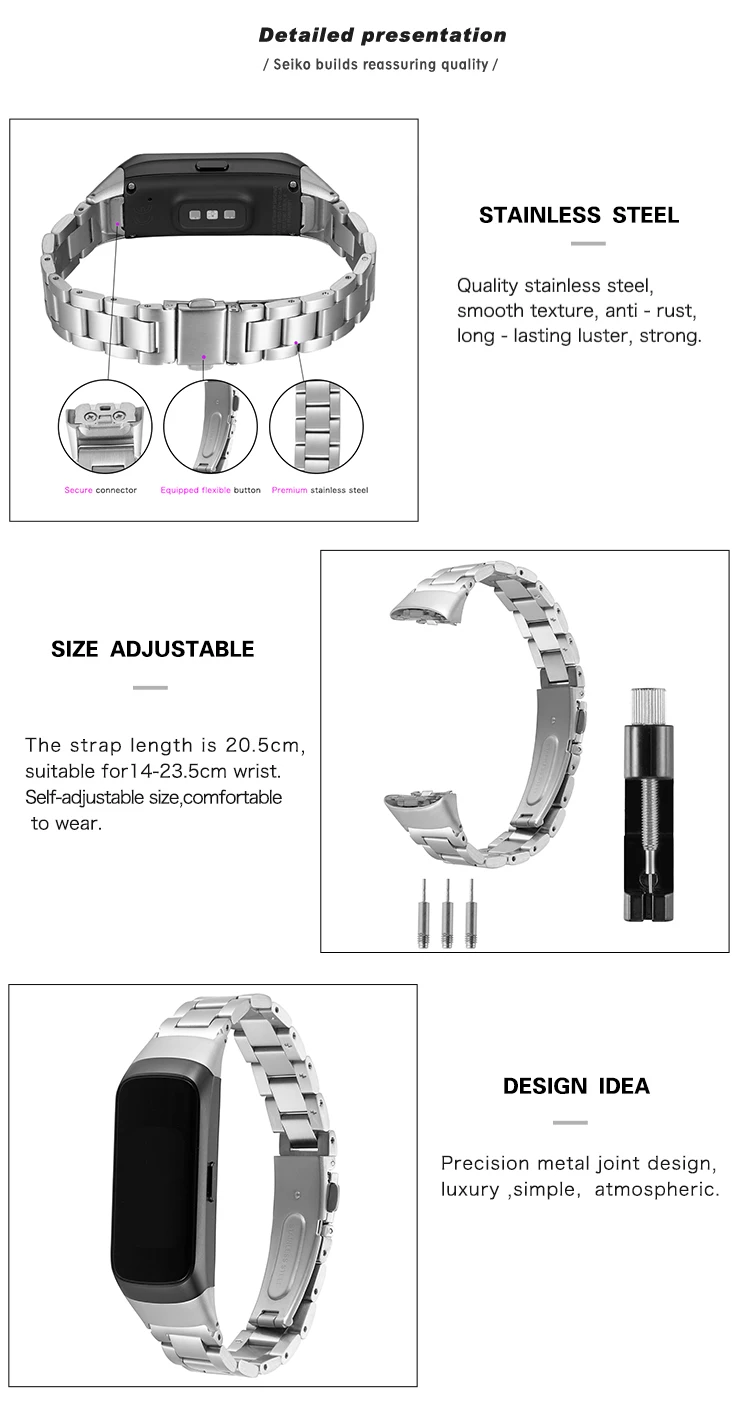 Detailed presentation

/ Seiko builds reassuring quality /

Secure connector

Equipped flexible button

Premium stainless steel

STAINLESS STEEL

Quality stainless steel, smooth texture, anti - rust, long - lasting luster, strong.

SIZE ADJUSTABLE

The strap length is 20.5cm, suitable for14-23.5cm wrist. Self-adjustable size,comfortable to wear.

DESIGN IDEA

Precision metal joint design, luxury ,simple, atmospheric.